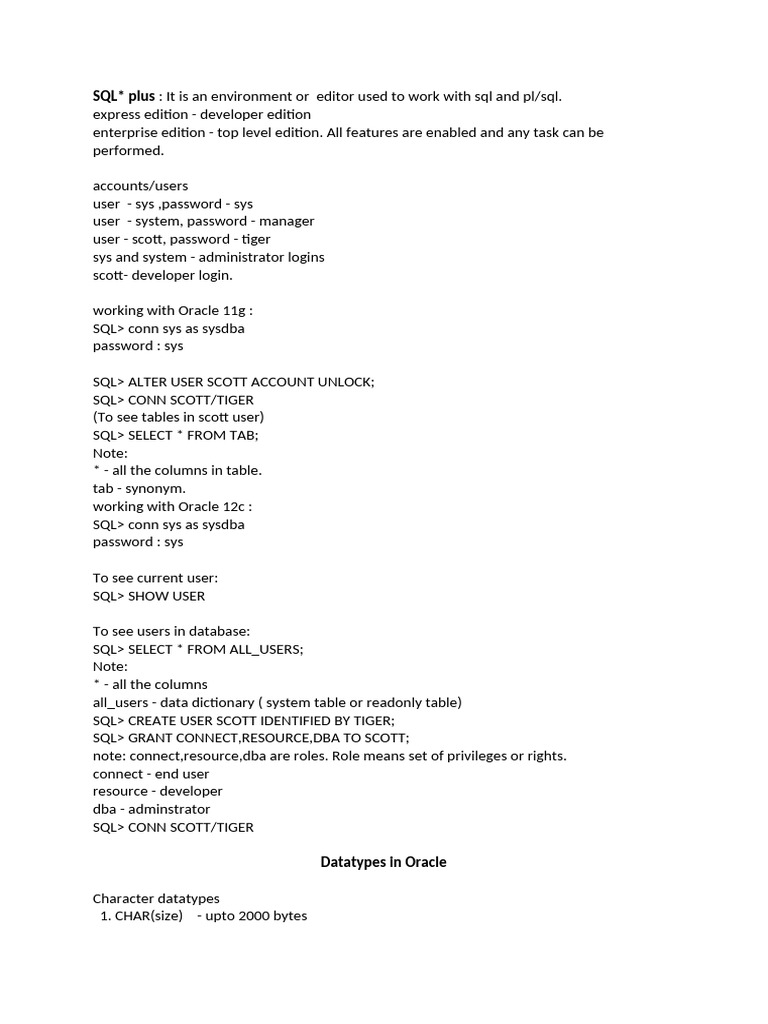 SQL* plus : It is an environment or editor used to work with sql and pl/sql.
express edition - developer edition
enterprise edition - top level edition. All features are enabled and any task can be performed.

accounts/users
user - sys ,password - sys
user - system, password - manager
user - scott, password - tiger
sys and system - administrator logins
scott- developer login.

working with Oracle 11g :
SQL> conn sys as sysdba
password : sys

SQL> ALTER USER SCOTT ACCOUNT UNLOCK;
SQL> CONN SCOTT/TIGER
(To see tables in scott user)
SQL> SELECT * FROM TAB;
Note:
* - all the columns in table.
tab - synonym.
working with Oracle 12c :
SQL> conn sys as sysdba
password : sys

To see current user:
SQL> SHOW USER

To see users in database:
SQL> SELECT * FROM ALL_USERS;
Note:
* - all the columns
all_users - data dictionary ( system table or readonly table)
SQL> CREATE USER SCOTT IDENTIFIED BY TIGER;
SQL> GRANT CONNECT,RESOURCE,DBA TO SCOTT;
note: connect,resource,dba are roles. Role means set of privileges or rights.
connect - end user
resource - developer
dba - adminstrator
SQL> CONN SCOTT/TIGER

Datatypes in Oracle

Character datatypes
1. CHAR(size) - upto 2000 bytes